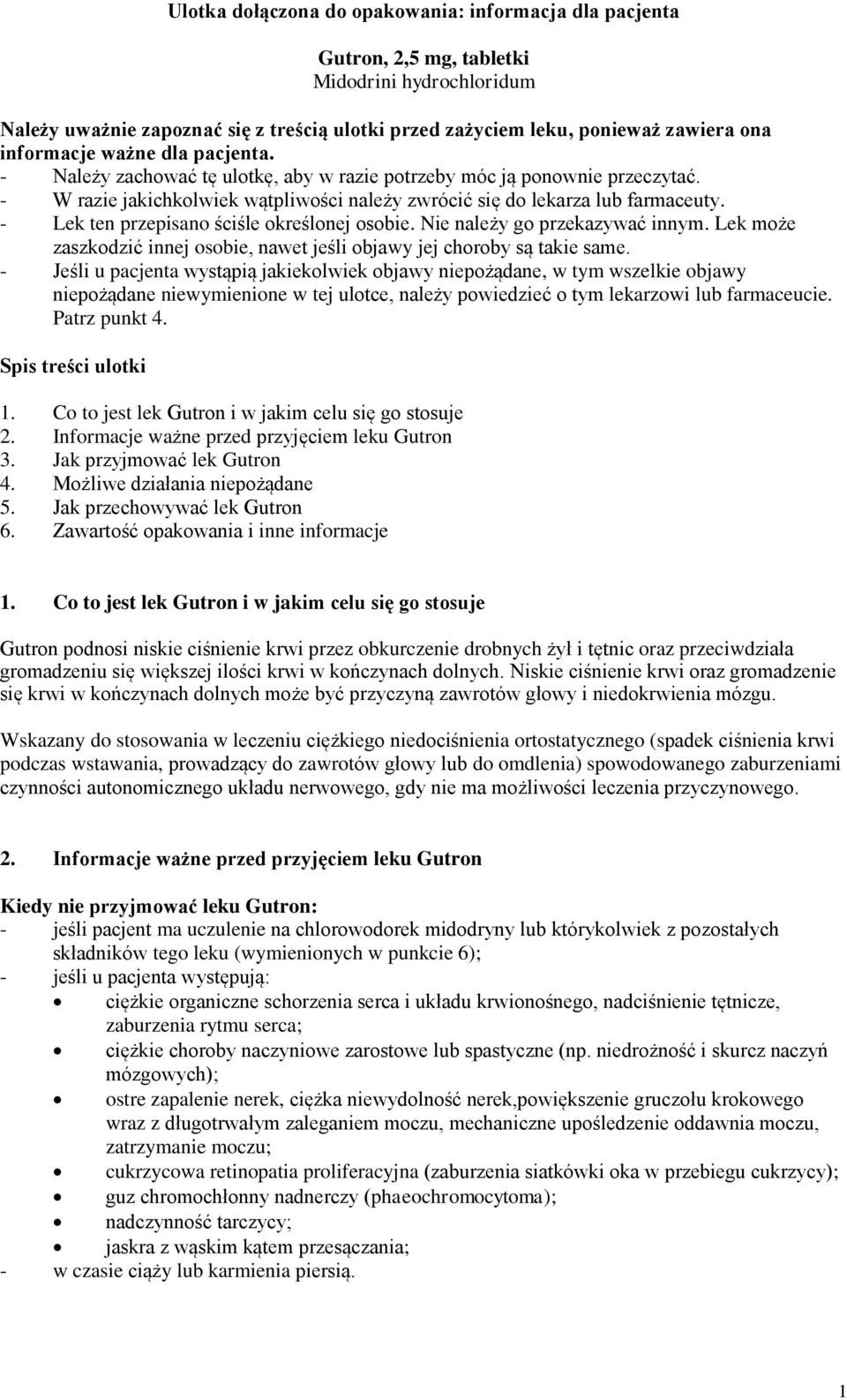 Ulotka dołączona do opakowania: informacja dla pacjenta

Gutron, 2,5 mg, tabletki
Midodrini hydrochloridum

Należy uważnie zapoznać się z treścią ulotki przed zażyciem leku, ponieważ zawiera ona informacje ważne dla pacjenta.
- Należy zachować tę ulotkę, aby w razie potrzeby móc ją ponownie przeczytać.
- W razie jakichkolwiek wątpliwości należy zwrócić się do lekarza lub farmaceuty.
- Lek ten przepisano ściśle określonej osobie. Nie należy go przekazywać innym. Lek może zaszkodzić innej osobie, nawet jeśli objawy jej choroby są takie same.
- Jeśli u pacjenta wystąpią jakiekolwiek objawy niepożądane, w tym wszelkie objawy niepożądane niewymienione w tej ulotce, należy powiedzieć o tym lekarzowi lub farmaceucie. Patrz punkt 4.

Spis treści ulotki

1. Co to jest lek Gutron i w jakim celu się go stosuje
2. Informacje ważne przed przyjęciem leku Gutron
3. Jak przyjmować lek Gutron
4. Możliwe działania niepożądane
5. Jak przechowywać lek Gutron
6. Zawartość opakowania i inne informacje

1. Co to jest lek Gutron i w jakim celu się go stosuje

Gutron podnosi niskie ciśnienie krwi przez obkurczenie drobnych żył i tętnic oraz przeciwdziała gromadzeniu się większej ilości krwi w kończynach dolnych. Niskie ciśnienie krwi oraz gromadzenie się krwi w kończynach dolnych może być przyczyną zawrotów głowy i niedokrwienia mózgu.

Wskazany do stosowania w leczeniu ciężkiego niedociśnienia ortostatycznego (spadek ciśnienia krwi podczas wstawania, prowadzący do zawrotów głowy lub do omdlenia) spowodowanego zaburzeniami czynności autonomicznego układu nerwowego, gdy nie ma możliwości leczenia przyczynowego.

2. Informacje ważne przed przyjęciem leku Gutron

Kiedy nie przyjmować leku Gutron:
- jeśli pacjent ma uczulenie na chlorowodorek midodryny lub którykolwiek z pozostałych składników tego leku (wymienionych w punkcie 6);
- jeśli u pacjenta występują:
• ciężkie organiczne schorzenia serca i układu krwionośnego, nadciśnienie tętnicze, zaburzenia rytmu serca;
• ciężkie choroby naczyniowe zarostowe lub spastyczne (np. niedrożność i skurcz naczyń mózgowych);
• ostre zapalenie nerek, ciężka niewydolność nerek,powiększenie gruczołu krokowego wraz z długotrwałym zaleganiem moczu, mechaniczne upośledzenie oddawnia moczu, zatrzymanie moczu;
• cukrzycowa retinopatia proliferacyjna (zaburzenia siatkówki oka w przebiegu cukrzycy);
• guz chromochłonny nadnerczy (phaeochromocytoma);
• nadczynność tarczycy;
• jaskra z wąskim kątem przesączania;
- w czasie ciąży lub karmienia piersią.

1